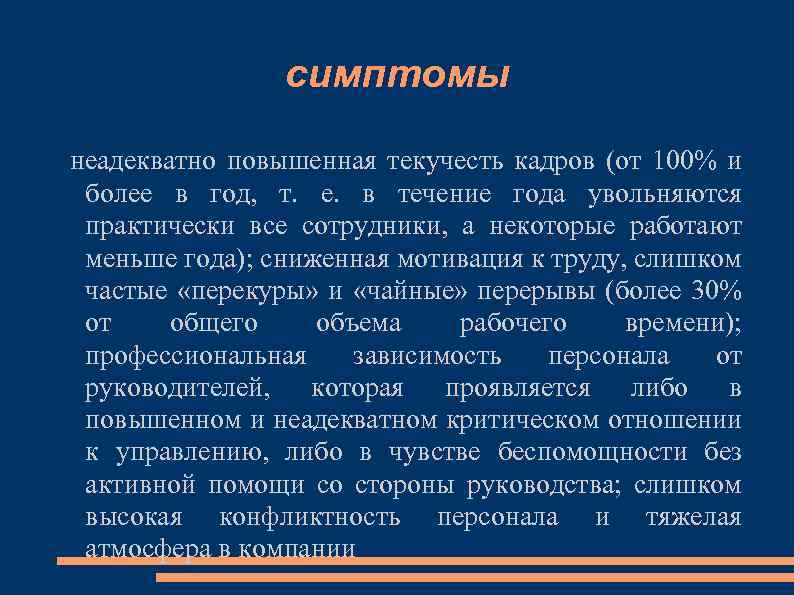 симптомы

неадекватно повышенная текучесть кадров (от 100% и более в год, т. е. в течение года увольняются практически все сотрудники, а некоторые работают меньше года); сниженная мотивация к труду, слишком частые «перекуры» и «чайные» перерывы (более 30% от общего объема рабочего времени); профессиональная зависимость персонала от руководителей, которая проявляется либо в повышенном и неадекватном критическом отношении к управлению, либо в чувстве беспомощности без активной помощи со стороны руководства; слишком высокая конфликтность персонала и тяжелая атмосфера в компании